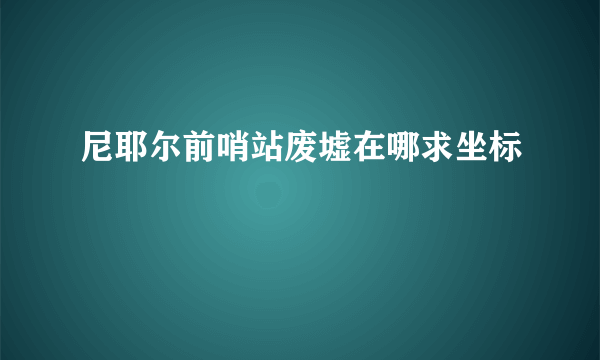 尼耶尔前哨站废墟在哪求坐标